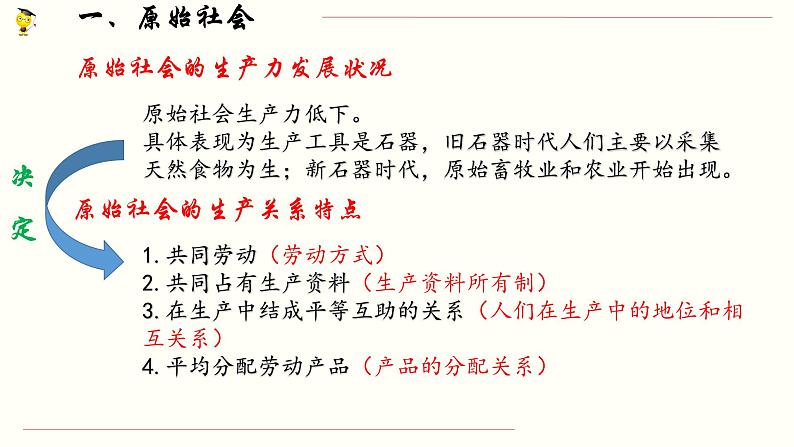 一、原始社会

原始社会的生产力发展状况

原始社会生产力低下。
具体表现为生产工具是石器，旧石器时代人们主要以采集天然食物为生；新石器时代，原始畜牧业和农业开始出现。

决定

原始社会的生产关系特点

1. 共同劳动（劳动方式）
2. 共同占有生产资料（生产资料所有制）
3. 在生产中结成平等互助的关系（人们在生产中的地位和相互关系）
4. 平均分配劳动产品（产品的分配关系）